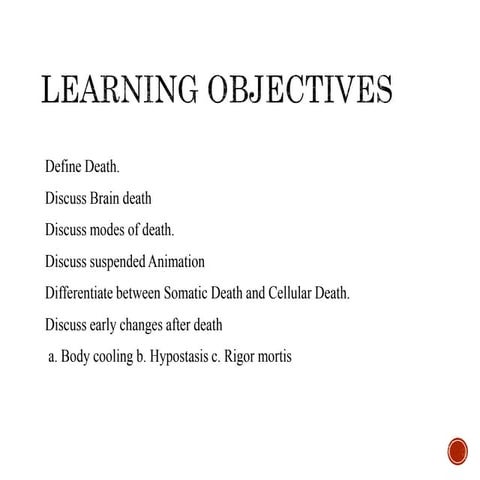 LEARNING OBJECTIVES

Define Death.

Discuss Brain death

Discuss modes of death.

Discuss suspended Animation

Differentiate between Somatic Death and Cellular Death.

Discuss early changes after death

a. Body cooling b. Hypostasis c. Rigor mortis